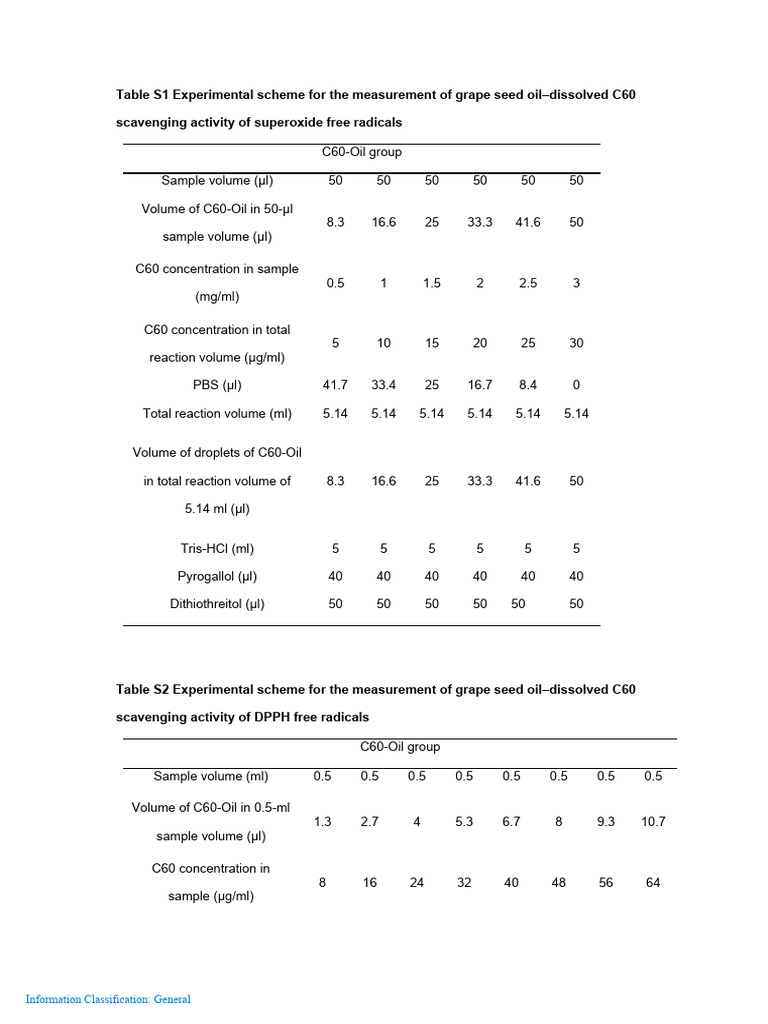 **Table S1 Experimental scheme for the measurement of grape seed oil–dissolved C60 scavenging activity of superoxide free radicals**

| | C60-Oil group | | | | | |
|---|---|---|---|---|---|---|
| Sample volume (μl) | 50 | 50 | 50 | 50 | 50 | 50 |
| Volume of C60-Oil in 50-μl sample volume (μl) | 8.3 | 16.6 | 25 | 33.3 | 41.6 | 50 |
| C60 concentration in sample (mg/ml) | 0.5 | 1 | 1.5 | 2 | 2.5 | 3 |
| C60 concentration in total reaction volume (μg/ml) | 5 | 10 | 15 | 20 | 25 | 30 |
| PBS (μl) | 41.7 | 33.4 | 25 | 16.7 | 8.4 | 0 |
| Total reaction volume (ml) | 5.14 | 5.14 | 5.14 | 5.14 | 5.14 | 5.14 |
| Volume of droplets of C60-Oil in total reaction volume of 5.14 ml (μl) | 8.3 | 16.6 | 25 | 33.3 | 41.6 | 50 |
| Tris-HCl (ml) | 5 | 5 | 5 | 5 | 5 | 5 |
| Pyrogallol (μl) | 40 | 40 | 40 | 40 | 40 | 40 |
| Dithiothreitol (μl) | 50 | 50 | 50 | 50 | 50 | 50 |

**Table S2 Experimental scheme for the measurement of grape seed oil–dissolved C60 scavenging activity of DPPH free radicals**

| | C60-Oil group | | | | | | | |
|---|---|---|---|---|---|---|---|---|
| Sample volume (ml) | 0.5 | 0.5 | 0.5 | 0.5 | 0.5 | 0.5 | 0.5 | 0.5 |
| Volume of C60-Oil in 0.5-ml sample volume (μl) | 1.3 | 2.7 | 4 | 5.3 | 6.7 | 8 | 9.3 | 10.7 |
| C60 concentration in sample (μg/ml) | 8 | 16 | 24 | 32 | 40 | 48 | 56 | 64 |

Information Classification: General